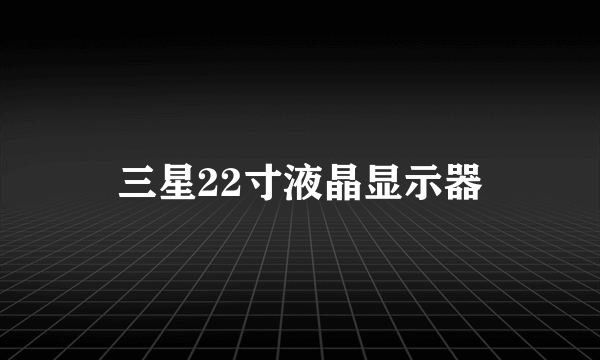 三星22寸液晶显示器